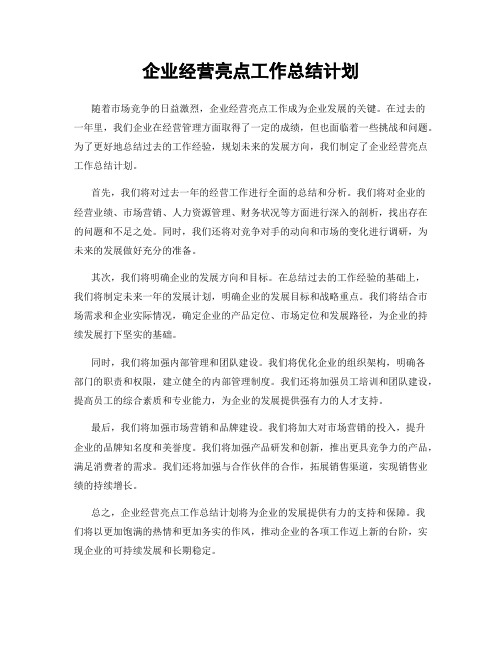 企业经营亮点工作总结计划

随着市场竞争的日益激烈，企业经营亮点工作成为企业发展的关键。在过去的一年里，我们企业在经营管理方面取得了一定的成绩，但也面临着一些挑战和问题。为了更好地总结过去的工作经验，规划未来的发展方向，我们制定了企业经营亮点工作总结计划。

首先，我们将对过去一年的经营工作进行全面的总结和分析。我们将对企业的经营业绩、市场营销、人力资源管理、财务状况等方面进行深入的剖析，找出存在的问题和不足之处。同时，我们还将对竞争对手的动向和市场的变化进行调研，为未来的发展做好充分的准备。

其次，我们将明确企业的发展方向和目标。在总结过去的工作经验的基础上，我们将制定未来一年的发展计划，明确企业的发展目标和战略重点。我们将结合市场需求和企业实际情况，确定企业的产品定位、市场定位和发展路径，为企业的持续发展打下坚实的基础。

同时，我们将加强内部管理和团队建设。我们将优化企业的组织架构，明确各部门的职责和权限，建立健全的内部管理制度。我们还将加强员工培训和团队建设，提高员工的综合素质和专业能力，为企业的发展提供强有力的人才支持。

最后，我们将加强市场营销和品牌建设。我们将加大对市场营销的投入，提升企业的品牌知名度和美誉度。我们将加强产品研发和创新，推出更具竞争力的产品，满足消费者的需求。我们还将加强与合作伙伴的合作，拓展销售渠道，实现销售业绩的持续增长。

总之，企业经营亮点工作总结计划将为企业的发展提供有力的支持和保障。我们将以更加饱满的热情和更加务实的作风，推动企业的各项工作迈上新的台阶，实现企业的可持续发展和长期稳定。